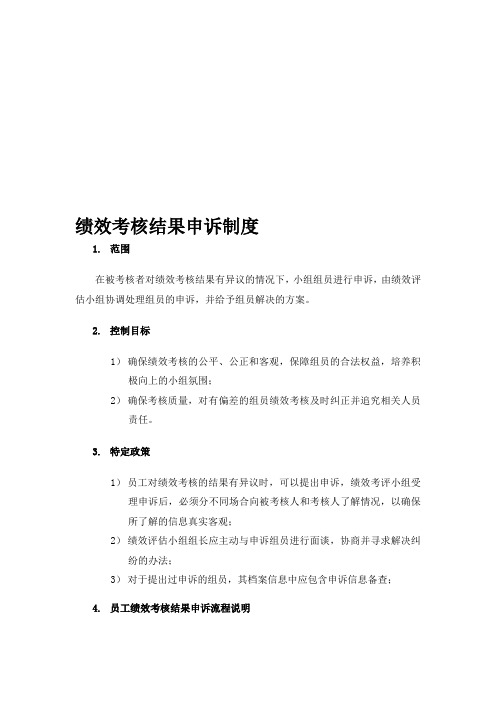 绩效考核结果申诉制度

1. 范围

在被考核者对绩效考核结果有异议的情况下，小组组员进行申诉，由绩效评估小组协调处理组员的申诉，并给予组员解决的方案。

2. 控制目标

1） 确保绩效考核的公平、公正和客观，保障组员的合法权益，培养积极向上的小组氛围；

2） 确保考核质量，对有偏差的组员绩效考核及时纠正并追究相关人员责任。

3. 特定政策

1） 员工对绩效考核的结果有异议时，可以提出申诉，绩效考评小组受理申诉后，必须分不同场合向被考核人和考核人了解情况，以确保所了解的信息真实客观；

2） 绩效评估小组组长应主动与申诉组员进行面谈，协商并寻求解决纠纷的办法；

3） 对于提出过申诉的组员，其档案信息中应包含申诉信息备查；

4. 员工绩效考核结果申诉流程说明